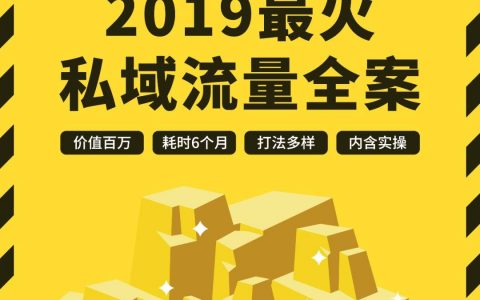 2019最火
私域流量全案

价值百万 耗时6个月 打法多样 内含实操